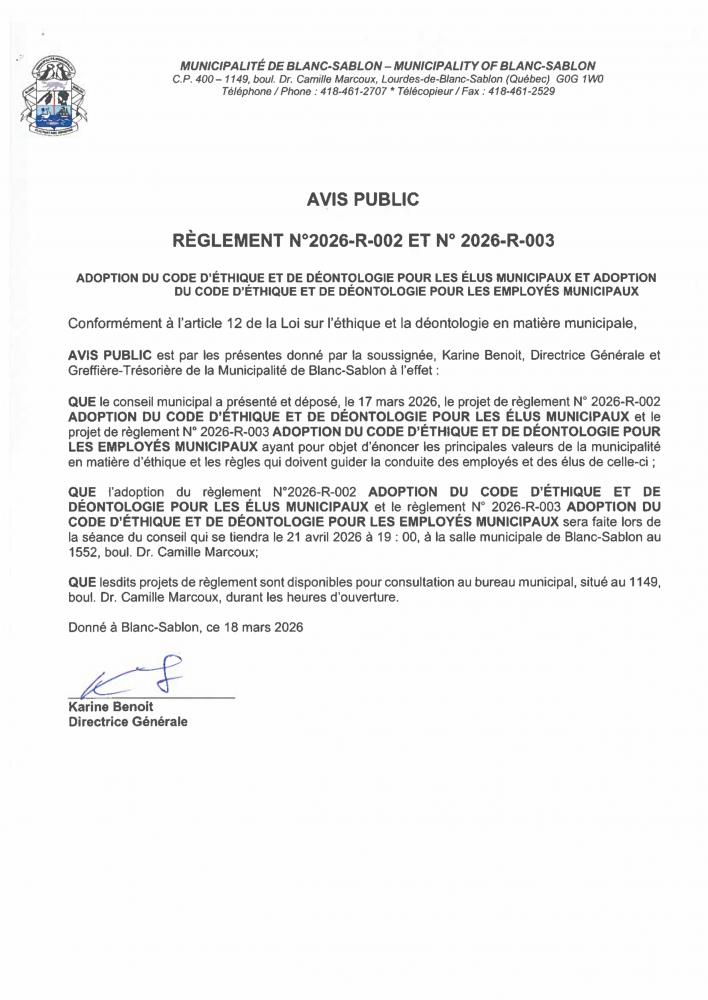 MUNICIPALITÉ DE BLANC-SABLON – MUNICIPALITY OF BLANC-SABLON
C.P. 400 – 1149, boul. Dr. Camille Marcoux, Lourdes-de-Blanc-Sablon (Québec) G0G 1W0
Téléphone / Phone : 418-461-2707 * Télécopieur / Fax : 418-461-2529

AVIS PUBLIC

RÈGLEMENT N°2026-R-002 ET N° 2026-R-003

ADOPTION DU CODE D'ÉTHIQUE ET DE DÉONTOLOGIE POUR LES ÉLUS MUNICIPAUX ET ADOPTION DU CODE D'ÉTHIQUE ET DE DÉONTOLOGIE POUR LES EMPLOYÉS MUNICIPAUX

Conformément à l'article 12 de la Loi sur l'éthique et la déontologie en matière municipale,

AVIS PUBLIC est par les présentes donné par la soussignée, Karine Benoit, Directrice Générale et Greffière-Trésorière de la Municipalité de Blanc-Sablon à l'effet :

QUE le conseil municipal a présenté et déposé, le 17 mars 2026, le projet de règlement N° 2026-R-002 ADOPTION DU CODE D'ÉTHIQUE ET DE DÉONTOLOGIE POUR LES ÉLUS MUNICIPAUX et le projet de règlement N° 2026-R-003 ADOPTION DU CODE D'ÉTHIQUE ET DE DÉONTOLOGIE POUR LES EMPLOYÉS MUNICIPAUX ayant pour objet d'énoncer les principales valeurs de la municipalité en matière d'éthique et les règles qui doivent guider la conduite des employés et des élus de celle-ci ;

QUE l'adoption du règlement N°2026-R-002 ADOPTION DU CODE D'ÉTHIQUE ET DE DÉONTOLOGIE POUR LES ÉLUS MUNICIPAUX et le règlement N° 2026-R-003 ADOPTION DU CODE D'ÉTHIQUE ET DE DÉONTOLOGIE POUR LES EMPLOYÉS MUNICIPAUX sera faite lors de la séance du conseil qui se tiendra le 21 avril 2026 à 19 : 00, à la salle municipale de Blanc-Sablon au 1552, boul. Dr. Camille Marcoux;

QUE lesdits projets de règlement sont disponibles pour consultation au bureau municipal, situé au 1149, boul. Dr. Camille Marcoux, durant les heures d'ouverture.

Donné à Blanc-Sablon, ce 18 mars 2026

Karine Benoit
Directrice Générale